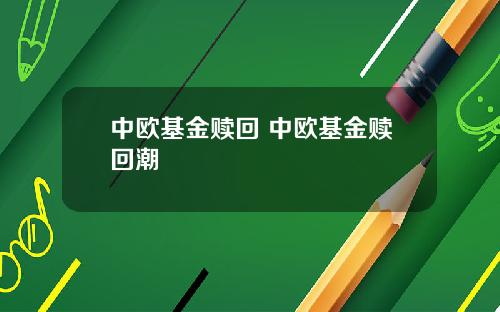 中欧基金赎回 中欧基金赎回潮